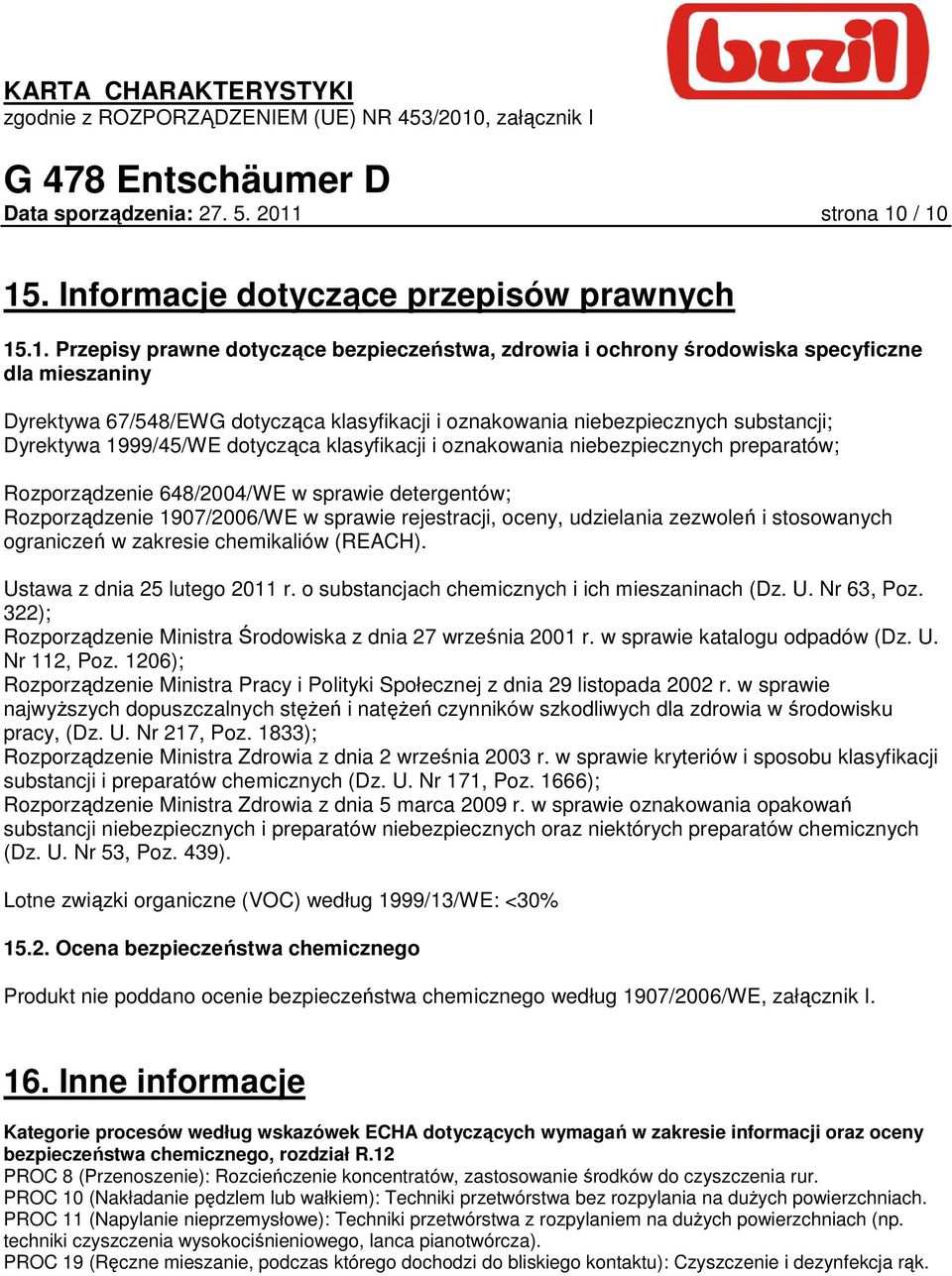 buzil

KARTA CHARAKTERYSTYKI
zgodnie z ROZPORZĄDZENIEM (UE) NR 453/2010, załącznik I

G 478 Entschäumer D
Data sporządzenia: 27. 5. 2011 strona 10 / 10

15. Informacje dotyczące przepisów prawnych

15.1. Przepisy prawne dotyczące bezpieczeństwa, zdrowia i ochrony środowiska specyficzne dla mieszaniny

Dyrektywa 67/548/EWG dotycząca klasyfikacji i oznakowania niebezpiecznych substancji;
Dyrektywa 1999/45/WE dotycząca klasyfikacji i oznakowania niebezpiecznych preparatów;

Rozporządzenie 648/2004/WE w sprawie detergentów;
Rozporządzenie 1907/2006/WE w sprawie rejestracji, oceny, udzielania zezwoleń i stosowanych ograniczeń w zakresie chemikaliów (REACH).

Ustawa z dnia 25 lutego 2011 r. o substancjach chemicznych i ich mieszaninach (Dz. U. Nr 63, Poz. 322);
Rozporządzenie Ministra Środowiska z dnia 27 września 2001 r. w sprawie katalogu odpadów (Dz. U. Nr 112, Poz. 1206);
Rozporządzenie Ministra Pracy i Polityki Społecznej z dnia 29 listopada 2002 r. w sprawie najwyższych dopuszczalnych stężeń i natężeń czynników szkodliwych dla zdrowia w środowisku pracy, (Dz. U. Nr 217, Poz. 1833);
Rozporządzenie Ministra Zdrowia z dnia 2 września 2003 r. w sprawie kryteriów i sposobu klasyfikacji substancji i preparatów chemicznych (Dz. U. Nr 171, Poz. 1666);
Rozporządzenie Ministra Zdrowia z dnia 5 marca 2009 r. w sprawie oznakowania opakowań substancji niebezpiecznych i preparatów niebezpiecznych oraz niektórych preparatów chemicznych (Dz. U. Nr 53, Poz. 439).

Lotne związki organiczne (VOC) według 1999/13/WE: <30%

15.2. Ocena bezpieczeństwa chemicznego

Produkt nie poddano ocenie bezpieczeństwa chemicznego według 1907/2006/WE, załącznik I.

16. Inne informacje

Kategorie procesów według wskazówek ECHA dotyczących wymagań w zakresie informacji oraz oceny bezpieczeństwa chemicznego, rozdział R.12
PROC 8 (Przenoszenie): Rozcieńczenie koncentratów, zastosowanie środków do czyszczenia rur.
PROC 10 (Nakładanie pędzlem lub wałkiem): Techniki przetwórstwa bez rozpylania na dużych powierzchniach.
PROC 11 (Napylanie nieprzemysłowe): Techniki przetwórstwa z rozpylaniem na dużych powierzchniach (np. techniki czyszczenia wysokociśnieniowego, lanca pianotwórcza).
PROC 19 (Ręczne mieszanie, podczas którego dochodzi do bliskiego kontaktu): Czyszczenie i dezynfekcja rąk.